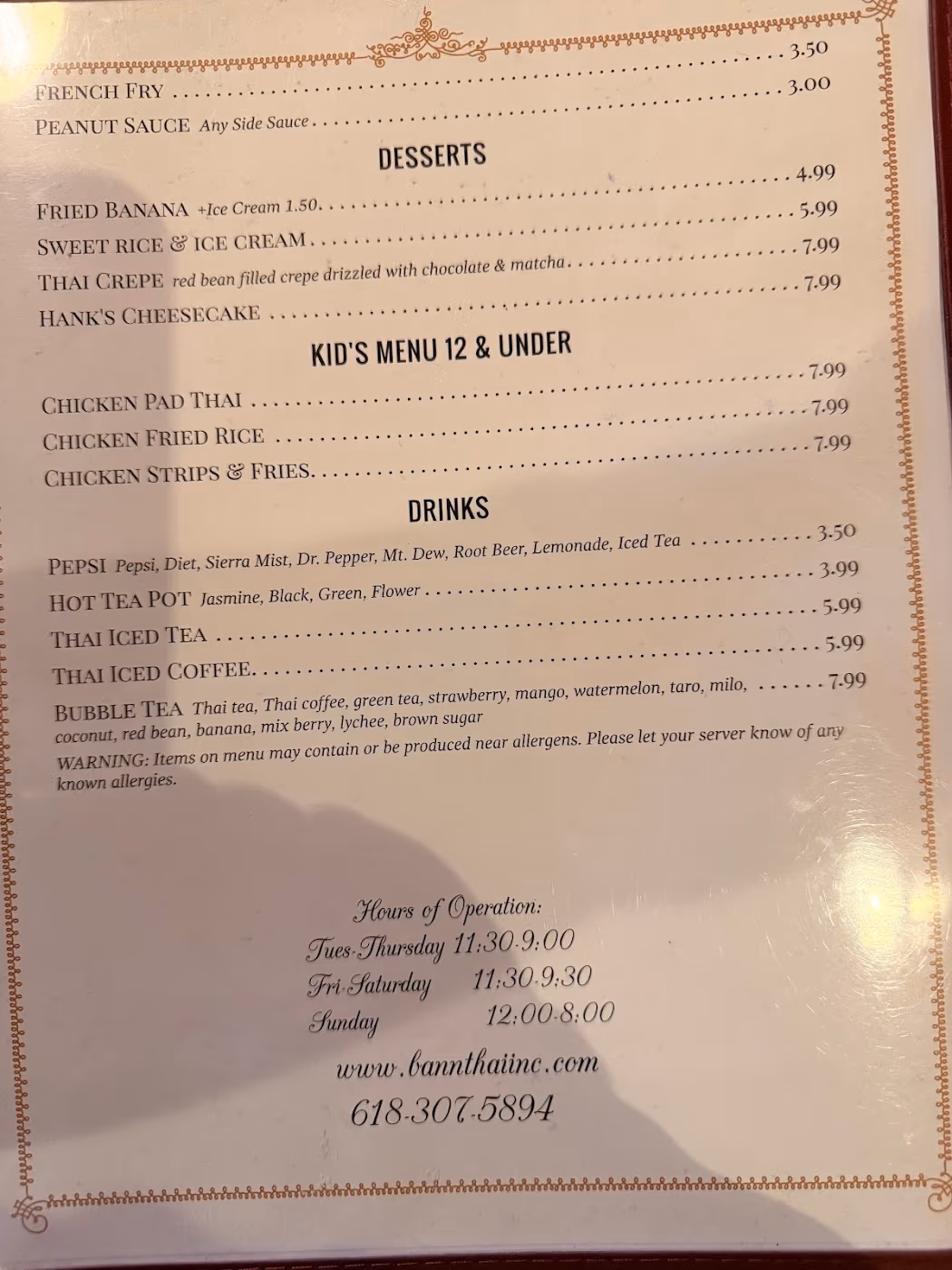 FRENCH FRY 3.50

PEANUT SAUCE Any Side Sauce 3.00

DESSERTS

FRIED BANANA +Ice Cream 1.50 4.99

SWEET RICE & ICE CREAM 5.99

THAI CREPE red bean filled crepe drizzled with chocolate & matcha 7.99

HANK'S CHEESECAKE 7.99

KID'S MENU 12 & UNDER

CHICKEN PAD THAI 7.99

CHICKEN FRIED RICE 7.99

CHICKEN STRIPS & FRIES 7.99

DRINKS

PEPSI Pepsi, Diet, Sierra Mist, Dr. Pepper, Mt. Dew, Root Beer, Lemonade, Iced Tea 3.50

HOT TEA POT Jasmine, Black, Green, Flower 3.99

THAI ICED TEA 5.99

THAI ICED COFFEE 5.99

BUBBLE TEA Thai tea, Thai coffee, green tea, strawberry, mango, watermelon, taro, milo, coconut, red bean, banana, mix berry, lychee, brown sugar 7.99

WARNING: Items on menu may contain or be produced near allergens. Please let your server know of any known allergies.

Hours of Operation:
Tues-Thursday 11:30-9:00
Fri-Saturday 11:30-9:30
Sunday 12:00-8:00
www.bannthaiinc.com
618-307-5894